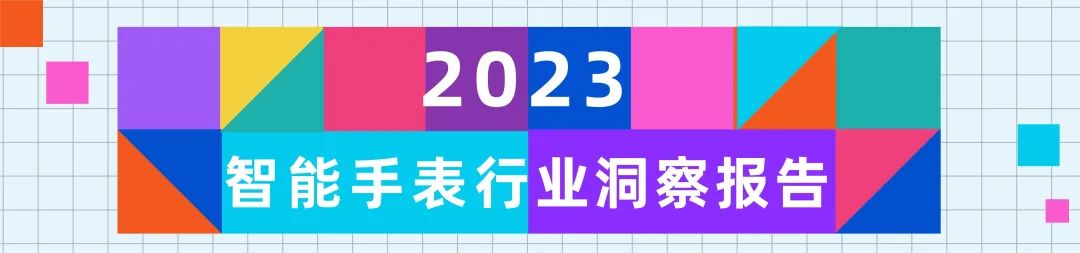 2023

智能手表行业洞察报告